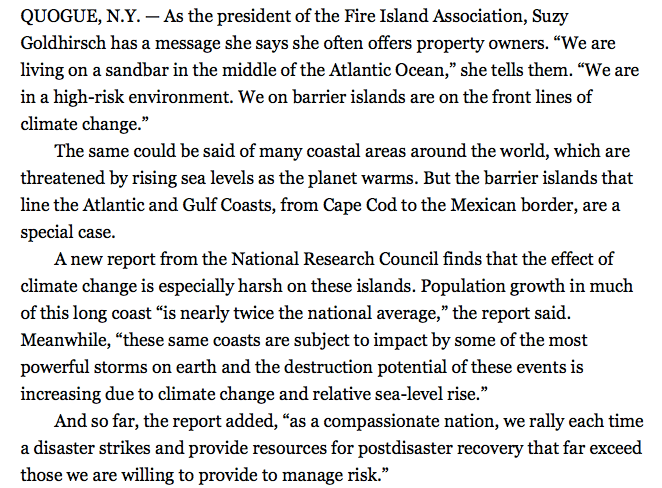 QUOGUE, N.Y. — As the president of the Fire Island Association, Suzy Goldhirsch has a message she says she often offers property owners. “We are living on a sandbar in the middle of the Atlantic Ocean,” she tells them. “We are in a high-risk environment. We on barrier islands are on the front lines of climate change.”

The same could be said of many coastal areas around the world, which are threatened by rising sea levels as the planet warms. But the barrier islands that line the Atlantic and Gulf Coasts, from Cape Cod to the Mexican border, are a special case.

A new report from the National Research Council finds that the effect of climate change is especially harsh on these islands. Population growth in much of this long coast “is nearly twice the national average,” the report said. Meanwhile, “these same coasts are subject to impact by some of the most powerful storms on earth and the destruction potential of these events is increasing due to climate change and relative sea-level rise.”

And so far, the report added, “as a compassionate nation, we rally each time a disaster strikes and provide resources for postdisaster recovery that far exceed those we are willing to provide to manage risk.”